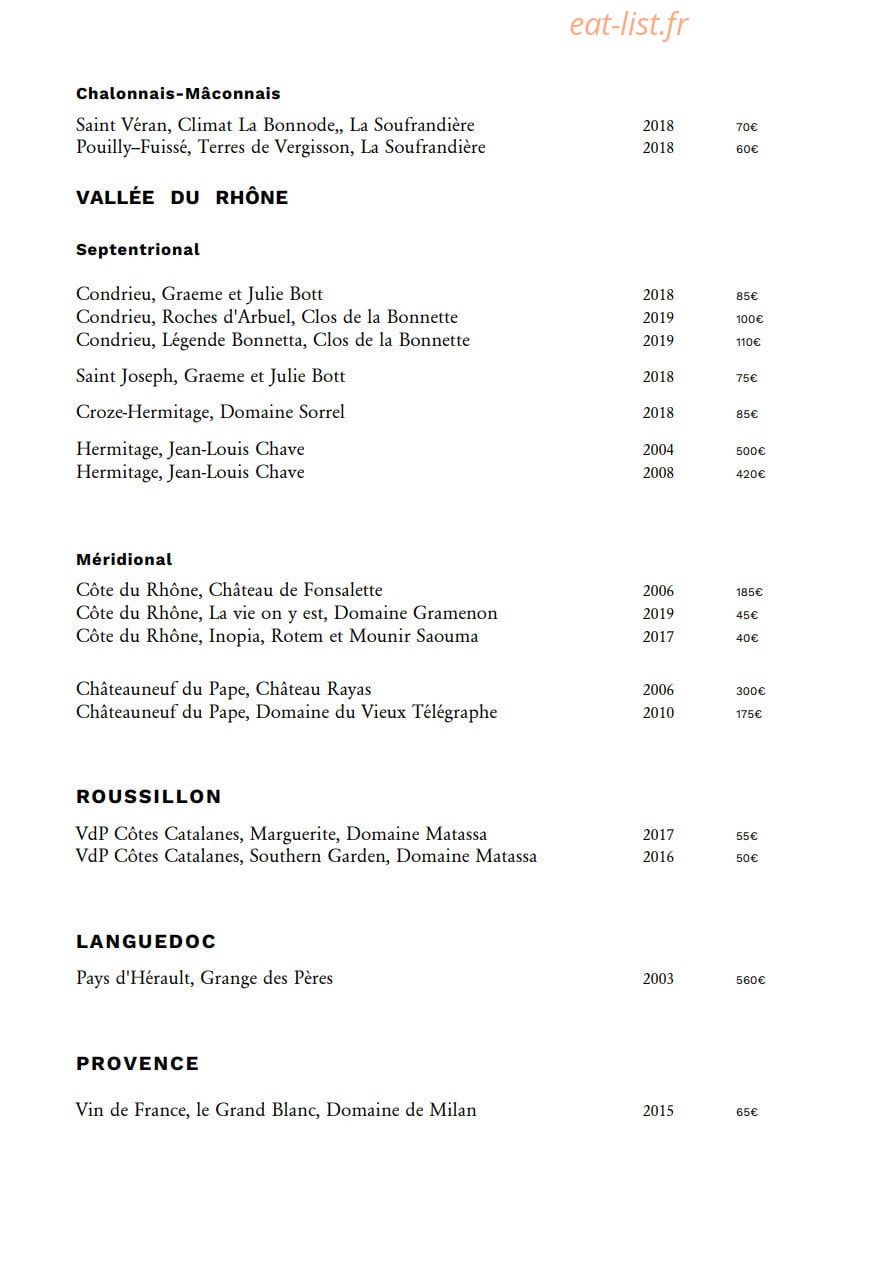 Chalonnais-Mâconnais

Saint Véran, Climat La Bonnode,, La Soufrandière 2018 70€
Pouilly–Fuissé, Terres de Vergisson, La Soufrandière 2018 60€

VALLÉE DU RHÔNE

Septentrional

Condrieu, Graeme et Julie Bott 2018 85€
Condrieu, Roches d'Arbuel, Clos de la Bonnette 2019 100€
Condrieu, Légende Bonnetta, Clos de la Bonnette 2019 110€

Saint Joseph, Graeme et Julie Bott 2018 75€

Croze-Hermitage, Domaine Sorrel 2018 85€

Hermitage, Jean-Louis Chave 2004 500€
Hermitage, Jean-Louis Chave 2008 420€

Méridional

Côte du Rhône, Château de Fonsalette 2006 185€
Côte du Rhône, La vie on y est, Domaine Gramenon 2019 45€
Côte du Rhône, Inopia, Rotem et Mounir Saouma 2017 40€

Châteauneuf du Pape, Château Rayas 2006 300€
Châteauneuf du Pape, Domaine du Vieux Télégraphe 2010 175€

ROUSSILLON

VdP Côtes Catalanes, Marguerite, Domaine Matassa 2017 55€
VdP Côtes Catalanes, Southern Garden, Domaine Matassa 2016 50€

LANGUEDOC

Pays d'Hérault, Grange des Pères 2003 560€

PROVENCE

Vin de France, le Grand Blanc, Domaine de Milan 2015 65€

eat-list.fr